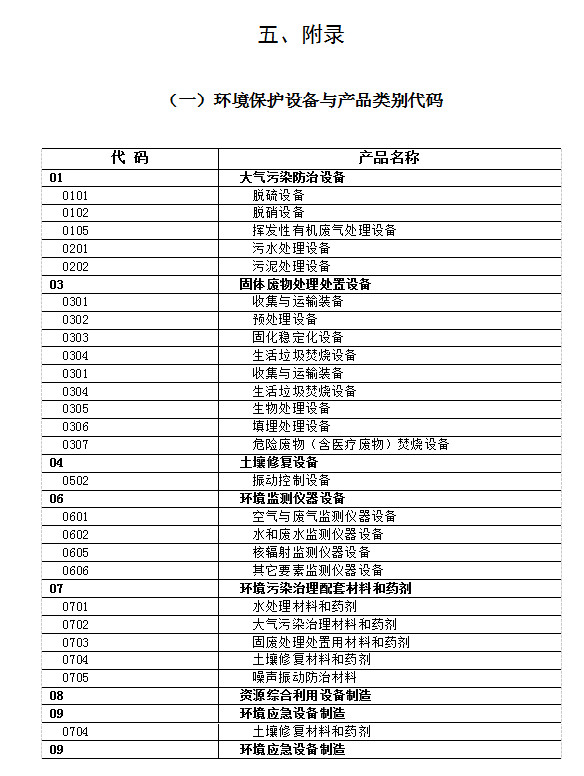 五、附录

（一）环境保护设备与产品类别代码

| 代 码 | 产品名称 |
|---|---|
| 01 | 大气污染防治设备 |
| 0101 | 脱硫设备 |
| 0102 | 脱硝设备 |
| 0105 | 挥发性有机废气处理设备 |
| 0201 | 污水处理设备 |
| 0202 | 污泥处理设备 |
| 03 | 固体废物处理处置设备 |
| 0301 | 收集与运输装备 |
| 0302 | 预处理设备 |
| 0303 | 固化稳定化设备 |
| 0304 | 生活垃圾焚烧设备 |
| 0301 | 收集与运输装备 |
| 0304 | 生活垃圾焚烧设备 |
| 0305 | 生物处理设备 |
| 0306 | 填埋处理设备 |
| 0307 | 危险废物（含医疗废物）焚烧设备 |
| 04 | 土壤修复设备 |
| 0502 | 振动控制设备 |
| 06 | 环境监测仪器设备 |
| 0601 | 空气与废气监测仪器设备 |
| 0602 | 水和废水监测仪器设备 |
| 0605 | 核辐射监测仪器设备 |
| 0606 | 其它要素监测仪器设备 |
| 07 | 环境污染治理配套材料和药剂 |
| 0701 | 水处理材料和药剂 |
| 0702 | 大气污染治理材料和药剂 |
| 0703 | 固废处理处置用材料和药剂 |
| 0704 | 土壤修复材料和药剂 |
| 0705 | 噪声振动防治材料 |
| 08 | 资源综合利用设备制造 |
| 09 | 环境应急设备制造 |
| 0704 | 土壤修复材料和药剂 |
| 09 | 环境应急设备制造 |